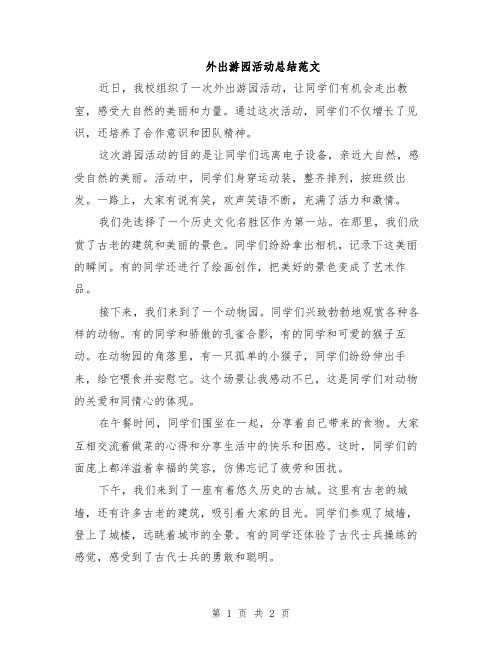 外出游园活动总结范文

近日，我校组织了一次外出游园活动，让同学们有机会走出教室，感受大自然的美丽和力量。通过这次活动，同学们不仅增长了见识，还培养了合作意识和团队精神。

这次游园活动的目的是让同学们远离电子设备，亲近大自然，感受自然的美丽。活动中，同学们身穿运动装，整齐排列，按班级出发。一路上，大家有说有笑，欢声笑语不断，充满了活力和激情。

我们先选择了一个历史文化名胜区作为第一站。在那里，我们欣赏了古老的建筑和美丽的景色。同学们纷纷拿出相机，记录下这美丽的瞬间。有的同学还进行了绘画创作，把美好的景色变成了艺术作品。

接下来，我们来到了一个动物园。同学们兴致勃勃地观赏各种各样的动物。有的同学和骄傲的孔雀合影，有的同学和可爱的猴子互动。在动物园的角落里，有一只孤单的小猴子，同学们纷纷伸出手来，给它喂食并安慰它。这个场景让我感动不已，这是同学们对动物的关爱和同情心的体现。

在午餐时间，同学们围坐在一起，分享着自己带来的食物。大家互相交流着做菜的心得和分享生活中的快乐和困惑。这时，同学们的面庞上都洋溢着幸福的笑容，仿佛忘记了疲劳和困扰。

下午，我们来到了一座有着悠久历史的古城。这里有古老的城墙，还有许多古老的建筑，吸引着大家的目光。同学们参观了城墙，登上了城楼，远眺着城市的全景。有的同学还体验了古代士兵操练的感觉，感受到了古代士兵的勇敢和聪明。

第 1 页 共 2 页